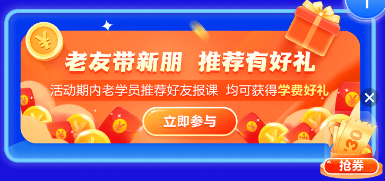 老友带新朋 推荐有好礼

活动期内老学员推荐好友报课 均可获得学费好礼

立即参与

¥30

抢券